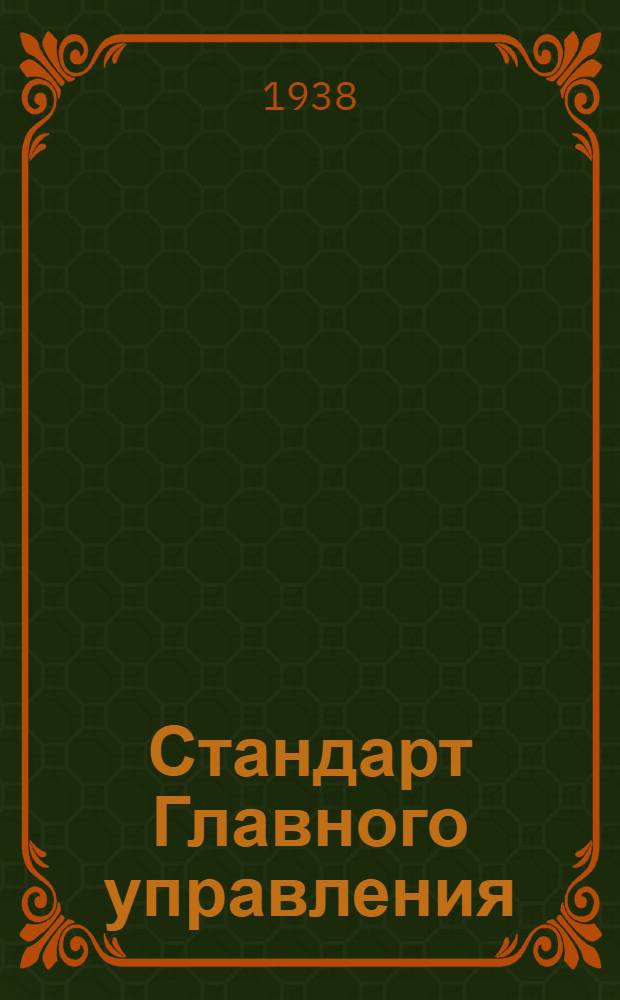 1938

Стандарт Главного управления